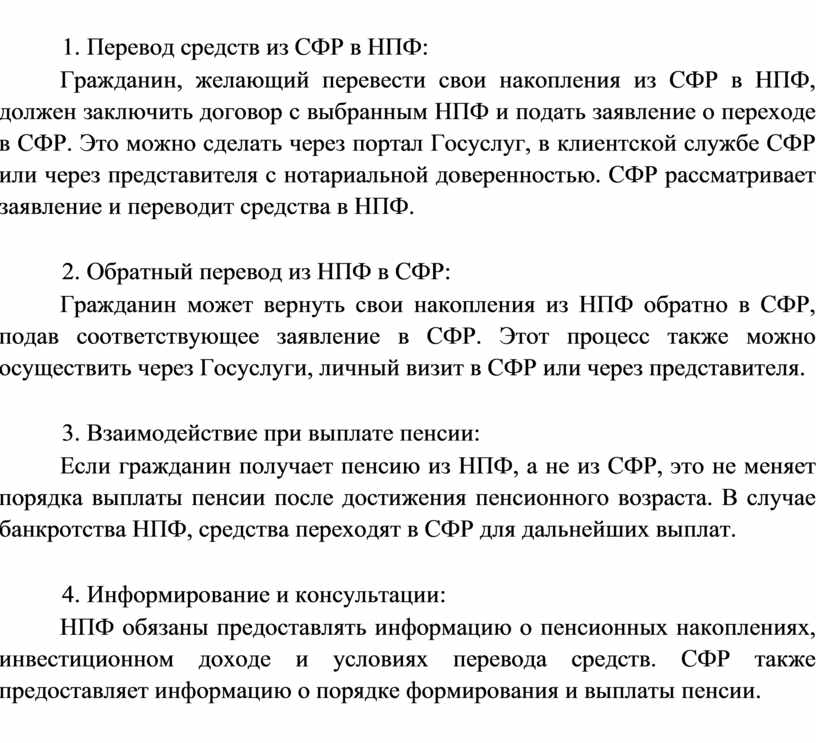 1. Перевод средств из СФР в НПФ:

Гражданин, желающий перевести свои накопления из СФР в НПФ, должен заключить договор с выбранным НПФ и подать заявление о переходе в СФР. Это можно сделать через портал Госуслуг, в клиентской службе СФР или через представителя с нотариальной доверенностью. СФР рассматривает заявление и переводит средства в НПФ.

2. Обратный перевод из НПФ в СФР:

Гражданин может вернуть свои накопления из НПФ обратно в СФР, подав соответствующее заявление в СФР. Этот процесс также можно осуществить через Госуслуги, личный визит в СФР или через представителя.

3. Взаимодействие при выплате пенсии:

Если гражданин получает пенсию из НПФ, а не из СФР, это не меняет порядка выплаты пенсии после достижения пенсионного возраста. В случае банкротства НПФ, средства переходят в СФР для дальнейших выплат.

4. Информирование и консультации:

НПФ обязаны предоставлять информацию о пенсионных накоплениях, инвестиционном доходе и условиях перевода средств. СФР также предоставляет информацию о порядке формирования и выплаты пенсии.